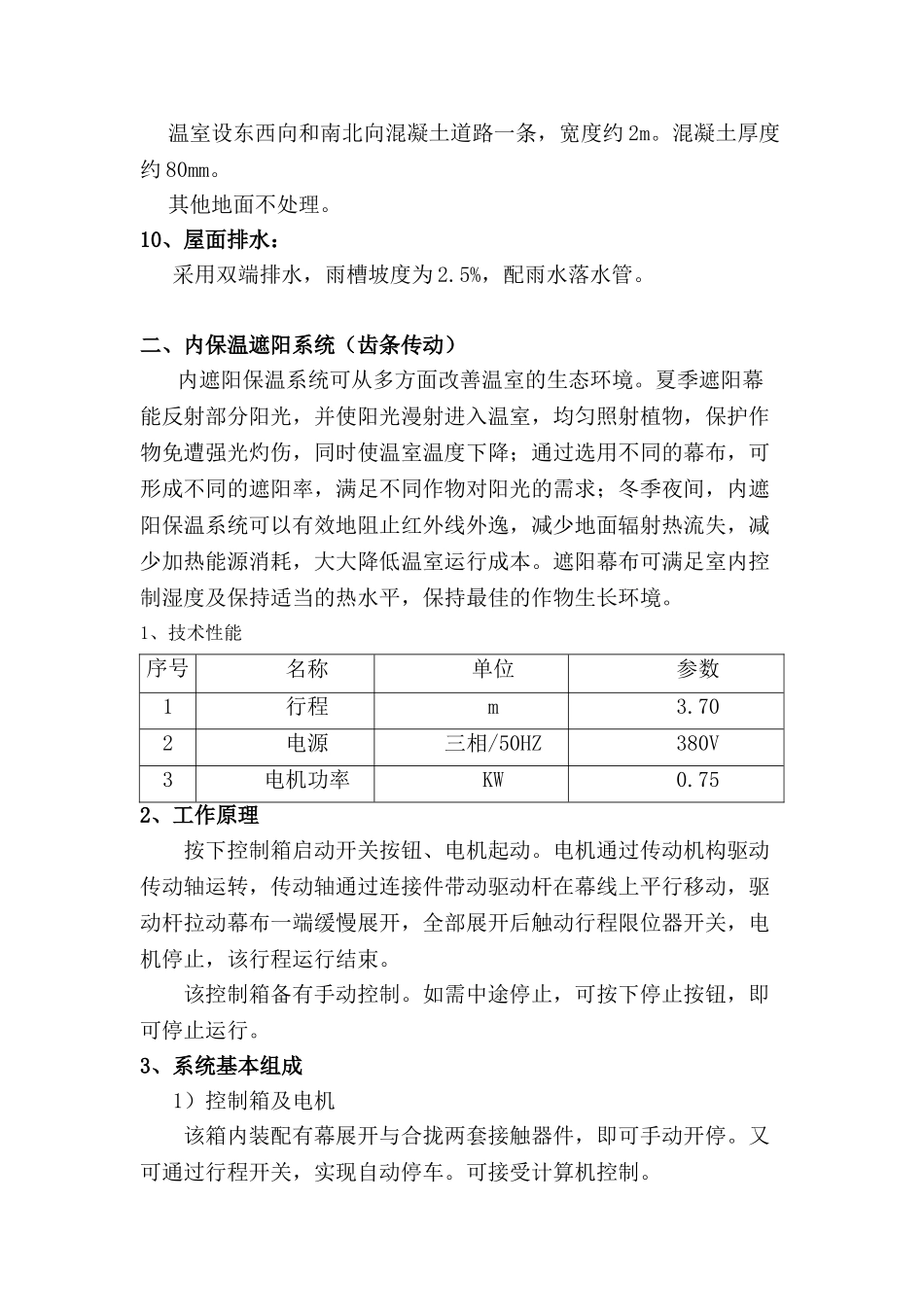 温室设东西向和南北向混凝土道路一条，宽度约2m。混凝土厚度约80mm。

其他地面不处理。

10、屋面排水：

采用双端排水，雨槽坡度为2.5%，配雨水落水管。

二、内保温遮阳系统（齿条传动）

内遮阳保温系统可从多方面改善温室的生态环境。夏季遮阳幕能反射部分阳光，并使阳光漫射进入温室，均匀照射植物，保护作物免遭强光灼伤，同时使温室温度下降；通过选用不同的幕布，可形成不同的遮阳率，满足不同作物对阳光的需求；冬季夜间，内遮阳保温系统可以有效地阻止红外线外逸，减少地面辐射热流失，减少加热能源消耗，大大降低温室运行成本。遮阳幕布可满足室内控制湿度及保持适当的热水平，保持最佳的作物生长环境。

1、技术性能

| 序号 | 名称 | 单位 | 参数 |
|---|---|---|---|
| 1 | 行程 | m | 3.70 |
| 2 | 电源 | 三相/50HZ | 380V |
| 3 | 电机功率 | KW | 0.75 |

2、工作原理

按下控制箱启动开关按钮、电机起动。电机通过传动机构驱动传动轴运转，传动轴通过连接件带动驱动杆在幕线上平行移动，驱动杆拉动幕布一端缓慢展开，全部展开后触动行程限位器开关，电机停止，该行程运行结束。

该控制箱备有手动控制。如需中途停止，可按下停止按钮，即可停止运行。

3、系统基本组成

1）控制箱及电机

该箱内装配有幕展开与合拢两套接触器件，即可手动开停。又可通过行程开关，实现自动停车。可接受计算机控制。